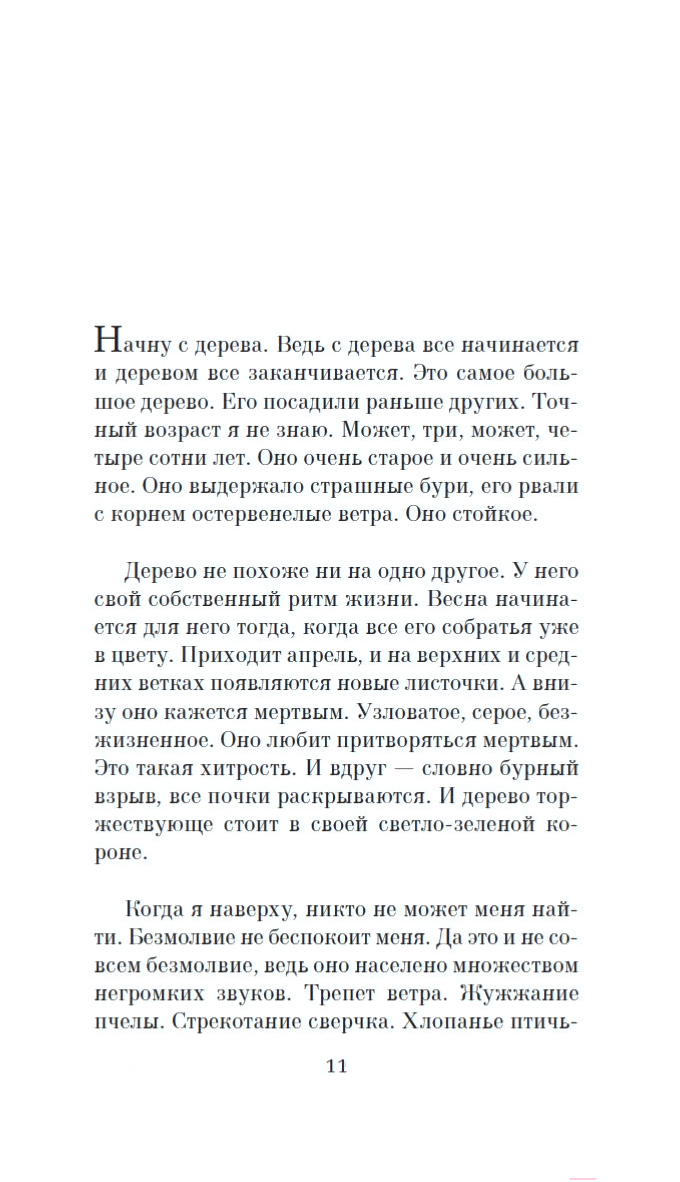 Начну с дерева. Ведь с дерева все начинается и деревом все заканчивается. Это самое большое дерево. Его посадили раньше других. Точный возраст я не знаю. Может, три, может, четыре сотни лет. Оно очень старое и очень сильное. Оно выдержало страшные бури, его рвали с корнем остервенелые ветра. Оно стойкое.

Дерево не похоже ни на одно другое. У него свой собственный ритм жизни. Весна начинается для него тогда, когда все его собратья уже в цвету. Приходит апрель, и на верхних и средних ветках появляются новые листочки. А внизу оно кажется мертвым. Узловатое, серое, безжизненное. Оно любит притворяться мертвым. Это такая хитрость. И вдруг — словно бурный взрыв, все почки раскрываются. И дерево торжествующе стоит в своей светло-зеленой короне.

Когда я наверху, никто не может меня найти. Безмолвие не беспокоит меня. Да это и не совсем безмолвие, ведь оно населено множеством негромких звуков. Трепет ветра. Жужжание пчелы. Стрекотание сверчка. Хлопанье птичь-

11